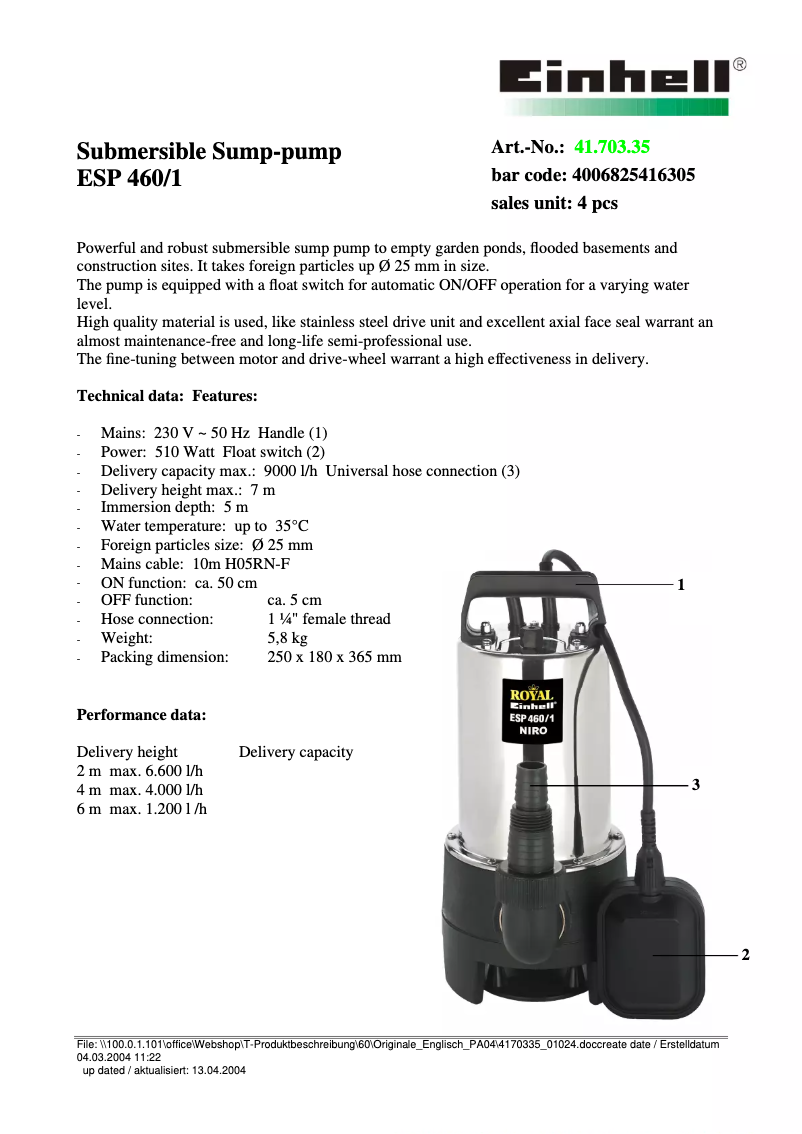 Einhell®

Submersible Sump-pump
ESP 460/1

Art.-No.: 41.703.35
bar code: 4006825416305
sales unit: 4 pcs

Powerful and robust submersible sump pump to empty garden ponds, flooded basements and construction sites. It takes foreign particles up Ø 25 mm in size.
The pump is equipped with a float switch for automatic ON/OFF operation for a varying water level.
High quality material is used, like stainless steel drive unit and excellent axial face seal warrant an almost maintenance-free and long-life semi-professional use.
The fine-tuning between motor and drive-wheel warrant a high effectiveness in delivery.

Technical data: Features:

- Mains: 230 V ~ 50 Hz Handle (1)
- Power: 510 Watt Float switch (2)
- Delivery capacity max.: 9000 l/h Universal hose connection (3)
- Delivery height max.: 7 m
- Immersion depth: 5 m
- Water temperature: up to 35°C
- Foreign particles size: Ø 25 mm
- Mains cable: 10m H05RN-F
- ON function: ca. 50 cm
- OFF function: ca. 5 cm
- Hose connection: 1 ¼" female thread
- Weight: 5,8 kg
- Packing dimension: 250 x 180 x 365 mm

Performance data:

Delivery height Delivery capacity
2 m max. 6.600 l/h
4 m max. 4.000 l/h
6 m max. 1.200 l /h

ROYAL
Einhell
ESP 460/1
NIRO

1
3
2

File: \\100.0.1.101\office\Webshop\T-Produktbeschreibung\60\Originale_Englisch_PA04\4170335_01024.doccreate date / Erstelldatum 04.03.2004 11:22
up dated / aktualisiert: 13.04.2004